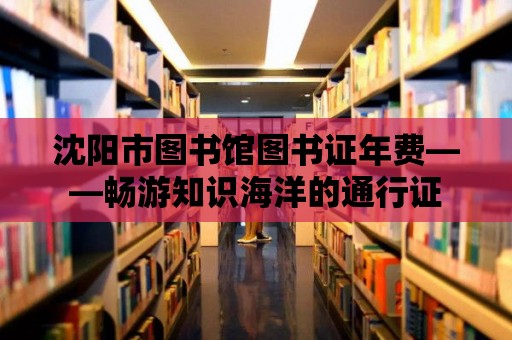 沈阳市图书馆图书证年费——畅游知识海洋的通行证